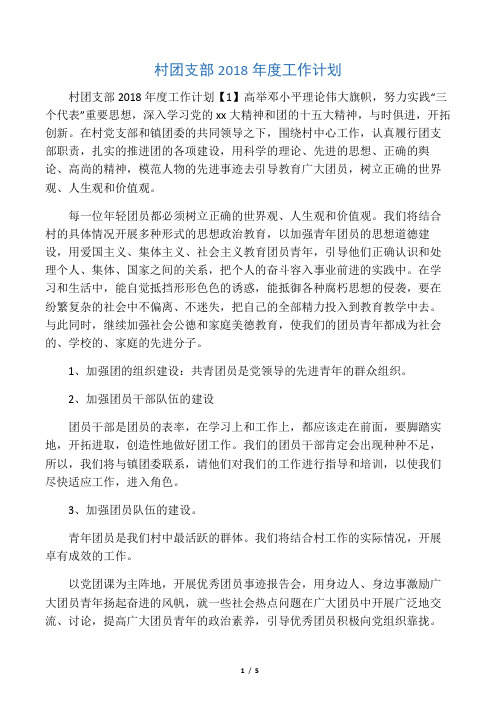 村团支部 2018 年度工作计划

村团支部 2018 年度工作计划【1】高举邓小平理论伟大旗帜，努力实践“三个代表”重要思想，深入学习党的 xx 大精神和团的十五大精神，与时俱进，开拓创新。在村党支部和镇团委的共同领导之下，围绕村中心工作，认真履行团支部职责，扎实的推进团的各项建设，用科学的理论、先进的思想、正确的舆论、高尚的精神，模范人物的先进事迹去引导教育广大团员，树立正确的世界观、人生观和价值观。

每一位年轻团员都必须树立正确的世界观、人生观和价值观。我们将结合村的具体情况开展多种形式的思想政治教育，以加强青年团员的思想道德建设，用爱国主义、集体主义、社会主义教育团员青年，引导他们正确认识和处理个人、集体、国家之间的关系，把个人的奋斗容入事业前进的实践中。在学习和生活中，能自觉抵挡形形色色的诱惑，能抵御各种腐朽思想的侵袭，要在纷繁复杂的社会中不偏离、不迷失，把自己的全部精力投入到教育教学中去。与此同时，继续加强社会公德和家庭美德教育，使我们的团员青年都成为社会的、学校的、家庭的先进分子。

1、加强团的组织建设：共青团员是党领导的先进青年的群众组织。

2、加强团员干部队伍的建设

团员干部是团员的表率，在学习上和工作上，都应该走在前面，要脚踏实地，开拓进取，创造性地做好团工作。我们的团员干部肯定会出现种种不足，所以，我们将与镇团委联系，请他们对我们的工作进行指导和培训，以使我们尽快适应工作，进入角色。

3、加强团员队伍的建设。

青年团员是我们村中最活跃的群体。我们将结合村工作的实际情况，开展卓有成效的工作。

以党团课为主阵地，开展优秀团员事迹报告会，用身边人、身边事激励广大团员青年扬起奋进的风帆，就一些社会热点问题在广大团员中开展广泛地交流、讨论，提高广大团员青年的政治素养，引导优秀团员积极向党组织靠拢。

1 / 5